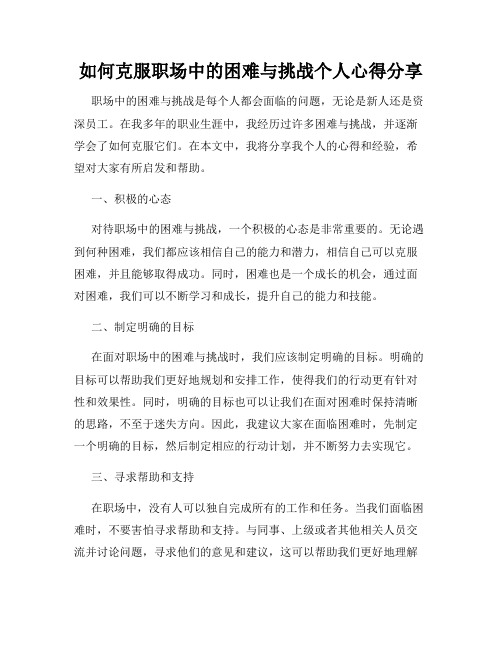 如何克服职场中的困难与挑战个人心得分享

职场中的困难与挑战是每个人都会面临的问题，无论是新人还是资深员工。在我多年的职业生涯中，我经历过许多困难与挑战，并逐渐学会了如何克服它们。在本文中，我将分享我个人的心得和经验，希望对大家有所启发和帮助。

一、积极的心态

对待职场中的困难与挑战，一个积极的心态是非常重要的。无论遇到何种困难，我们都应该相信自己的能力和潜力，相信自己可以克服困难，并且能够取得成功。同时，困难也是一个成长的机会，通过面对困难，我们可以不断学习和成长，提升自己的能力和技能。

二、制定明确的目标

在面对职场中的困难与挑战时，我们应该制定明确的目标。明确的目标可以帮助我们更好地规划和安排工作，使得我们的行动更有针对性和效果性。同时，明确的目标也可以让我们在面对困难时保持清晰的思路，不至于迷失方向。因此，我建议大家在面临困难时，先制定一个明确的目标，然后制定相应的行动计划，并不断努力去实现它。

三、寻求帮助和支持

在职场中，没有人可以独自完成所有的工作和任务。当我们面临困难时，不要害怕寻求帮助和支持。与同事、上级或者其他相关人员交流并讨论问题，寻求他们的意见和建议，这可以帮助我们更好地理解